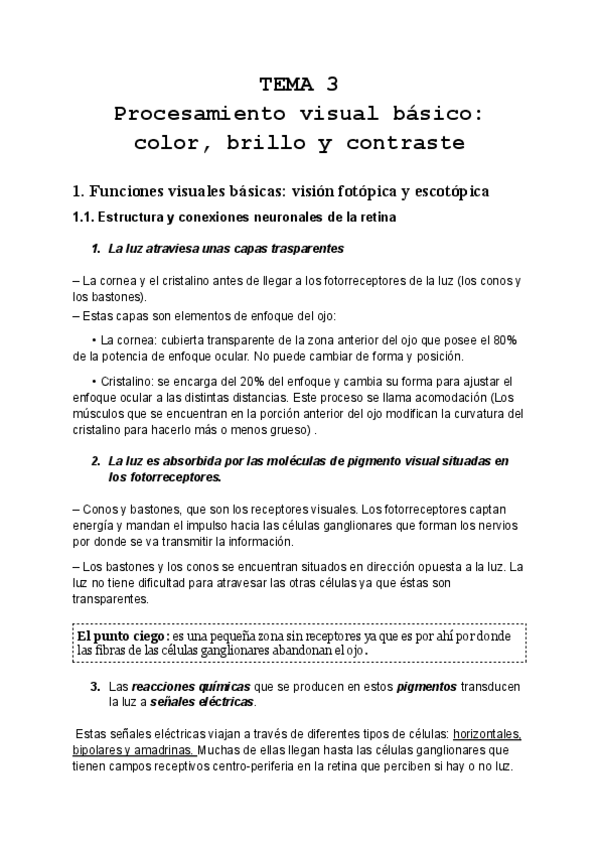 TEMA 3
Procesamiento visual básico: color, brillo y contraste

1. Funciones visuales básicas: visión fotópica y escotópica

1.1. Estructura y conexiones neuronales de la retina

1. La luz atraviesa unas capas trasparentes

– La cornea y el cristalino antes de llegar a los fotorreceptores de la luz (los conos y los bastones).
– Estas capas son elementos de enfoque del ojo:

• La cornea: cubierta transparente de la zona anterior del ojo que posee el 80% de la potencia de enfoque ocular. No puede cambiar de forma y posición.

• Cristalino: se encarga del 20% del enfoque y cambia su forma para ajustar el enfoque ocular a las distintas distancias. Este proceso se llama acomodación (Los músculos que se encuentran en la porción anterior del ojo modifican la curvatura del cristalino para hacerlo más o menos grueso) .

2. La luz es absorbida por las moléculas de pigmento visual situadas en los fotorreceptores.

– Conos y bastones, que son los receptores visuales. Los fotorreceptores captan energía y mandan el impulso hacia las células ganglionares que forman los nervios por donde se va transmitir la información.

– Los bastones y los conos se encuentran situados en dirección opuesta a la luz. La luz no tiene dificultad para atravesar las otras células ya que éstas son transparentes.

El punto ciego: es una pequeña zona sin receptores ya que es por ahí por donde las fibras de las células ganglionares abandonan el ojo.

3. Las reacciones químicas que se producen en estos pigmentos transducen la luz a señales eléctricas.

Estas señales eléctricas viajan a través de diferentes tipos de células: horizontales, bipolares y amadrinas. Muchas de ellas llegan hasta las células ganglionares que tienen campos receptivos centro-periferia en la retina que perciben si hay o no luz.